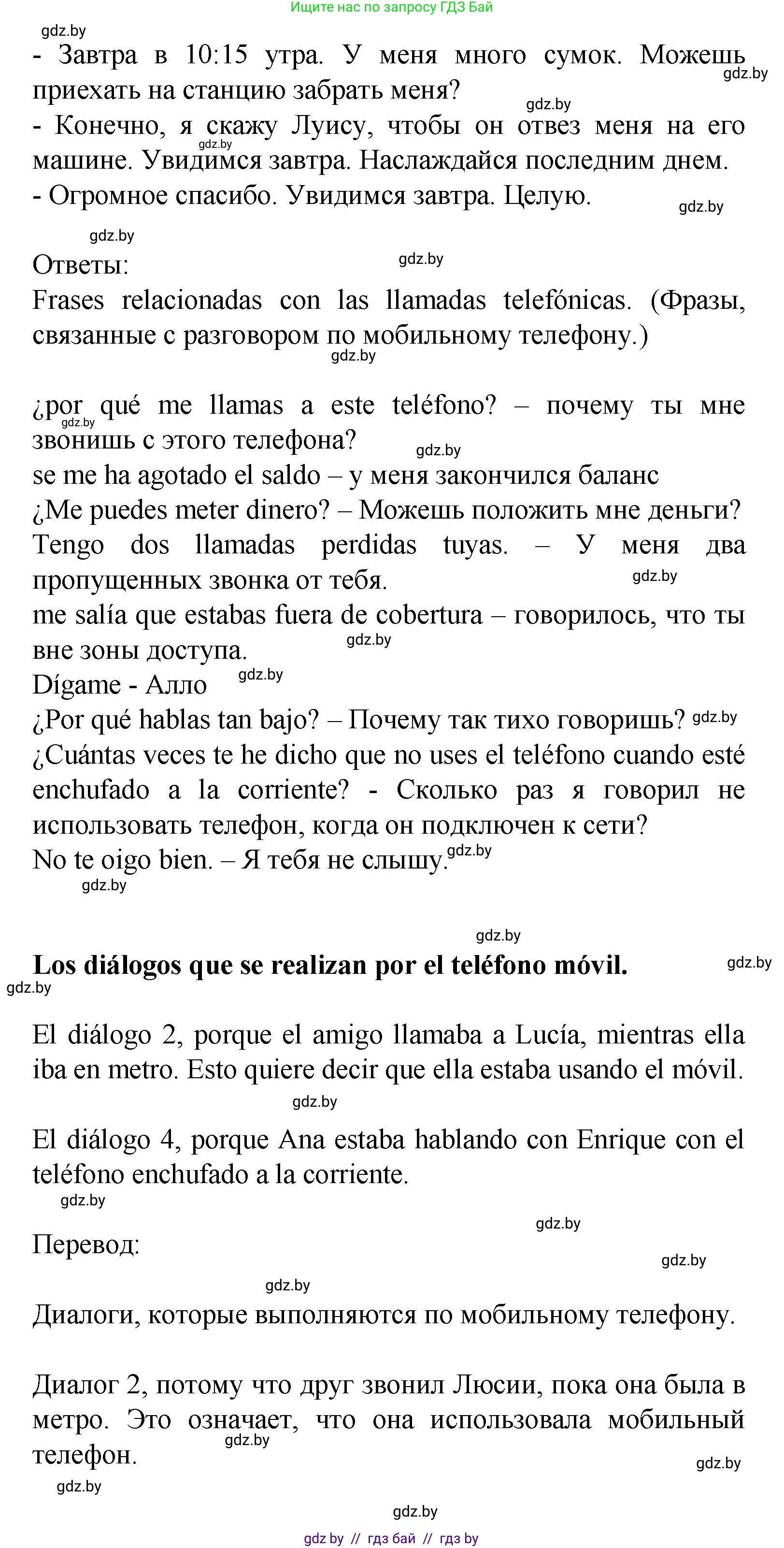 Ищите нас по запросу ГДЗ Бай

gdz.by

- Завтра в 10:15 утра. У меня много сумок. Можешь приехать на станцию забрать меня? gdz.by gdz.by

- Конечно, я скажу Луису, чтобы он отвез меня на его машине. Увидимся завтра. Наслаждайся последним днем. gdz.by

- Огромное спасибо. Увидимся завтра. Целую. gdz.by

gdz.by

Ответы: gdz.by

Frases relacionadas con las llamadas telefónicas. (Фразы, связанные с разговором по мобильному телефону.) gdz.by

¿por qué me llamas a este teléfono? – почему ты мне звонишь с этого телефона? gdz.by gdz.by

se me ha agotado el saldo – у меня закончился баланс

¿Me puedes meter dinero? – Можешь положить мне деньги?

Tengo dos llamadas perdidas tuyas. – У меня два пропущенных звонка от тебя. gdz.by

me salía que estabas fuera de cobertura – говорилось, что ты вне зоны доступа. gdz.by

Dígame - Алло gdz.by

¿Por qué hablas tan bajo? – Почему так тихо говоришь? gdz.by

¿Cuántas veces te he dicho que no uses el teléfono cuando esté enchufado a la corriente? - Сколько раз я говорил не использовать телефон, когда он подключен к сети?

No te oigo bien. – Я тебя не слышу. gdz.by

gdz.by

gdz.by

Los diálogos que se realizan por el teléfono móvil. gdz.by

gdz.by

El diálogo 2, porque el amigo llamaba a Lucía, mientras ella iba en metro. Esto quiere decir que ella estaba usando el móvil.

gdz.by

El diálogo 4, porque Ana estaba hablando con Enrique con el teléfono enchufado a la corriente.

gdz.by

gdz.by

Перевод:

gdz.by

gdz.by

Диалоги, которые выполняются по мобильному телефону.

Диалог 2, потому что друг звонил Люсии, пока она была в метро. Это означает, что она использовала мобильный телефон. gdz.by

gdz.by

gdz.by

gdz.by

gdz by // гдз бай // гдз by